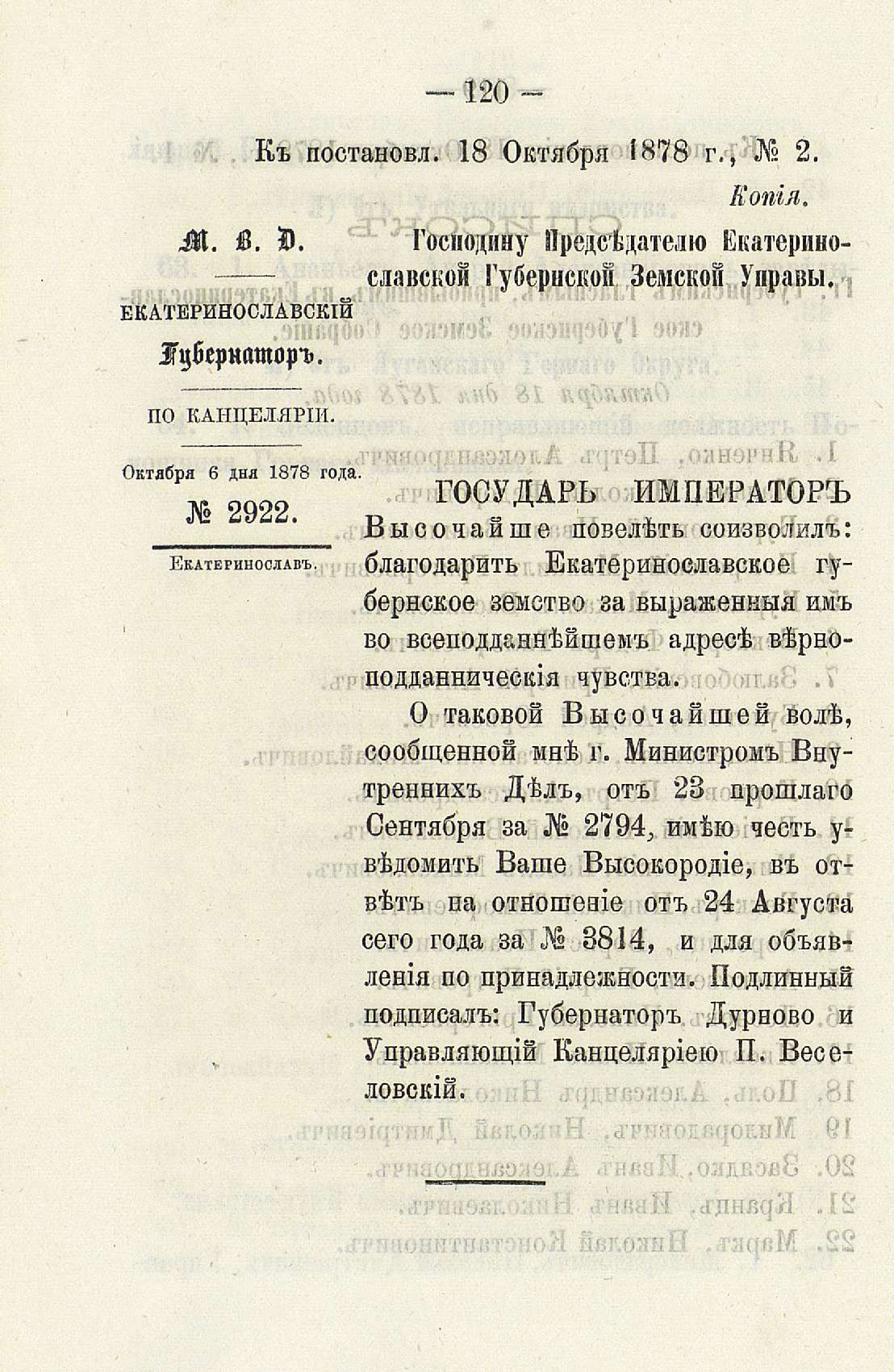 — 120 —

Къ постановл. 18 Октября 1878 г., № 2.

Копія.

М. В. Д.

ЕКАТЕРИНОСЛАВСКІЙ

Губернаторъ.

ПО КАНЦЕЛЯРІИ.

Октября 6 дня 1878 года.

№ 2922.

Екатеринославъ.

Господину Предсѣдателю Екатеринославской Губернской Земской Управы.

ГОСУДАРЬ ИМПЕРАТОРЪ Высочайше повелѣть соизволилъ: благодарить Екатеринославское губернское земство за выраженныя имъ во всеподданнѣйшемъ адресѣ вѣрноподданническія чувства.

О таковой Высочайшей волѣ, сообщенной мнѣ г. Министромъ Внутреннихъ Дѣлъ, отъ 23 прошлаго Сентября за № 2794, имѣю честь увѣдомить Ваше Высокородіе, въ отвѣтъ на отношеніе отъ 24 Августа сего года за № 3814, и для объявленія по принадлежности. Подлинный подписалъ: Губернаторъ Дурново и Управляющій Канцеляріею П. Веселовскій.